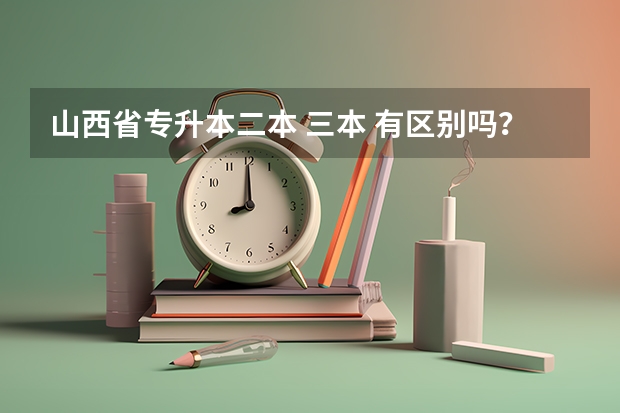 山西省专升本二本 三本 有区别吗？

12
1
2
3
4
5
6
7
8
9
10
11